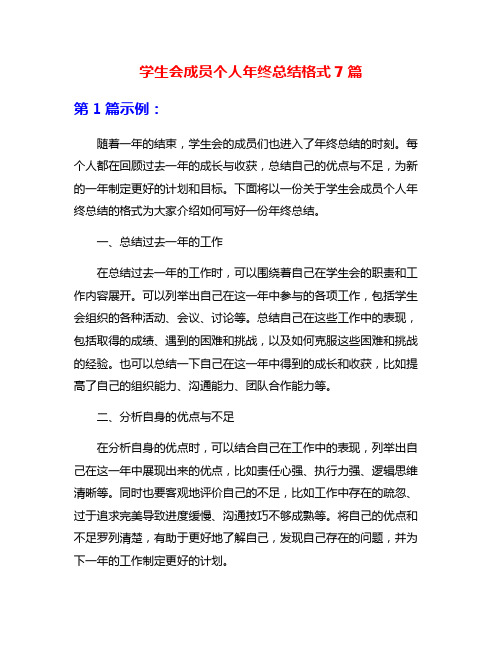 学生会成员个人年终总结格式7篇

第1篇示例：

随着一年的结束，学生会的成员们也进入了年终总结的时刻。每个人都在回顾过去一年的成长与收获，总结自己的优点与不足，为新的一年制定更好的计划和目标。下面将以一份关于学生会成员个人年终总结的格式为大家介绍如何写好一份年终总结。

一、总结过去一年的工作

在总结过去一年的工作时，可以围绕着自己在学生会的职责和工作内容展开。可以列举出自己在这一年中参与的各项工作，包括学生会组织的各种活动、会议、讨论等。总结自己在这些工作中的表现，包括取得的成绩、遇到的困难和挑战，以及如何克服这些困难和挑战的经验。也可以总结一下自己在这一年中得到的成长和收获，比如提高了自己的组织能力、沟通能力、团队合作能力等。

二、分析自身的优点与不足

在分析自身的优点时，可以结合自己在工作中的表现，列举出自己在这一年中展现出来的优点，比如责任心强、执行力强、逻辑思维清晰等。同时也要客观地评价自己的不足，比如工作中存在的疏忽、过于追求完美导致进度缓慢、沟通技巧不够成熟等。将自己的优点和不足罗列清楚，有助于更好地了解自己，发现自己存在的问题，并为下一年的工作制定更好的计划。